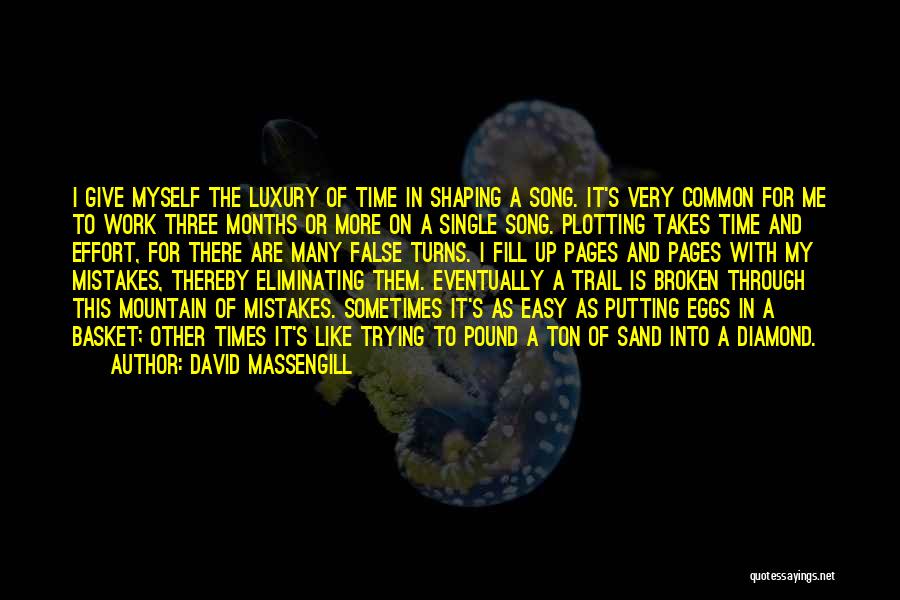 I GIVE MYSELF THE LUXURY OF TIME IN SHAPING A SONG. IT'S VERY COMMON FOR ME TO WORK THREE MONTHS OR MORE ON A SINGLE SONG. PLOTTING TAKES TIME AND EFFORT, FOR THERE ARE MANY FALSE TURNS. I FILL UP PAGES AND PAGES WITH MY MISTAKES, THEREBY ELIMINATING THEM. EVENTUALLY A TRAIL IS BROKEN THROUGH THIS MOUNTAIN OF MISTAKES. SOMETIMES IT'S AS EASY AS PUTTING EGGS IN A BASKET; OTHER TIMES IT'S LIKE TRYING TO POUND A TON OF SAND INTO A DIAMOND.

AUTHOR: DAVID MASSENGILL

quotessayings.net